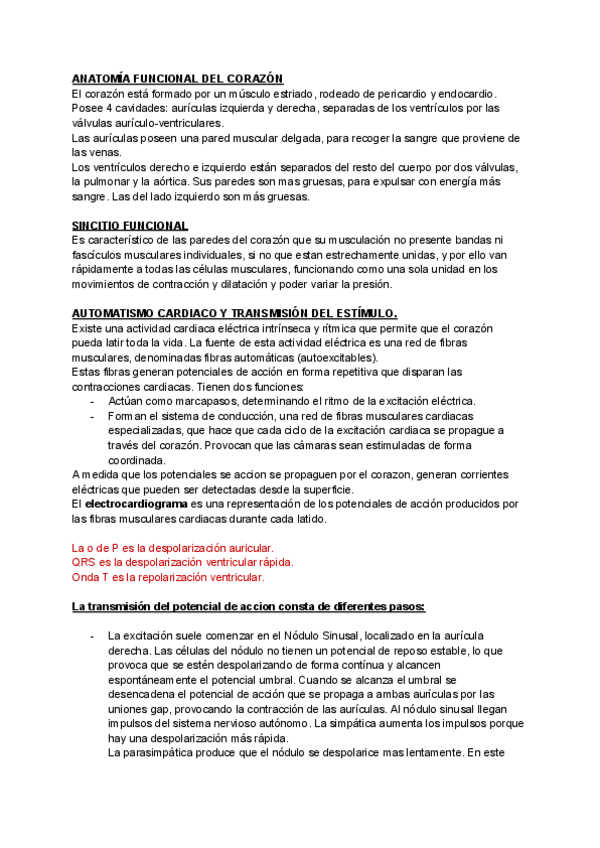 ANATOMÍA FUNCIONAL DEL CORAZÓN
El corazón está formado por un músculo estriado, rodeado de pericardio y endocardio.
Posee 4 cavidades: aurículas izquierda y derecha, separadas de los ventrículos por las válvulas aurículo-ventriculares.
Las aurículas poseen una pared muscular delgada, para recoger la sangre que proviene de las venas.
Los ventrículos derecho e izquierdo están separados del resto del cuerpo por dos válvulas, la pulmonar y la aórtica. Sus paredes son mas gruesas, para expulsar con energía más sangre. Las del lado izquierdo son más gruesas.

SINCITIO FUNCIONAL
Es característico de las paredes del corazón que su musculación no presente bandas ni fascículos musculares individuales, si no que estan estrechamente unidas, y por ello van rápidamente a todas las células musculares, funcionando como una sola unidad en los movimientos de contracción y dilatación y poder variar la presión.

AUTOMATISMO CARDIACO Y TRANSMISIÓN DEL ESTÍMULO.
Existe una actividad cardiaca eléctrica intrínseca y rítmica que permite que el corazón pueda latir toda la vida. La fuente de esta actividad eléctrica es una red de fibras musculares, denominadas fibras automáticas (autoexcitables).
Estas fibras generan potenciales de acción en forma repetitiva que disparan las contracciones cardiacas. Tienen dos funciones:
- Actúan como marcapasos, determinando el ritmo de la excitación eléctrica.
- Forman el sistema de conducción, una red de fibras musculares cardiacas especializadas, que hace que cada ciclo de la excitación cardiaca se propague a través del corazón. Provocan que las cámaras sean estimuladas de forma coordinada.
A medida que los potenciales se accion se propaguen por el corazon, generan corrientes eléctricas que pueden ser detectadas desde la superficie.
El electrocardiograma es una representación de los potenciales de acción producidos por las fibras musculares cardiacas durante cada latido.

La o de P es la despolarización auricular.
QRS es la despolarización ventricular rápida.
Onda T es la repolarización ventricular.

La transmisión del potencial de accion consta de diferentes pasos:

- La excitación suele comenzar en el Nódulo Sinusal, localizado en la aurícula derecha. Las células del nódulo no tienen un potencial de reposo estable, lo que provoca que se estén despolarizando de forma contínua y alcancen espontáneamente el potencial umbral. Cuando se alcanza el umbral se desencadena el potencial de acción que se propaga a ambas aurículas por las uniones gap, provocando la contracción de las aurículas. Al nódulo sinusal llegan impulsos del sistema nervioso autónomo. La simpática aumenta los impulsos porque hay una despolarización más rápida.
La parasimpática produce que el nódulo se despolarice mas lentamente. En este